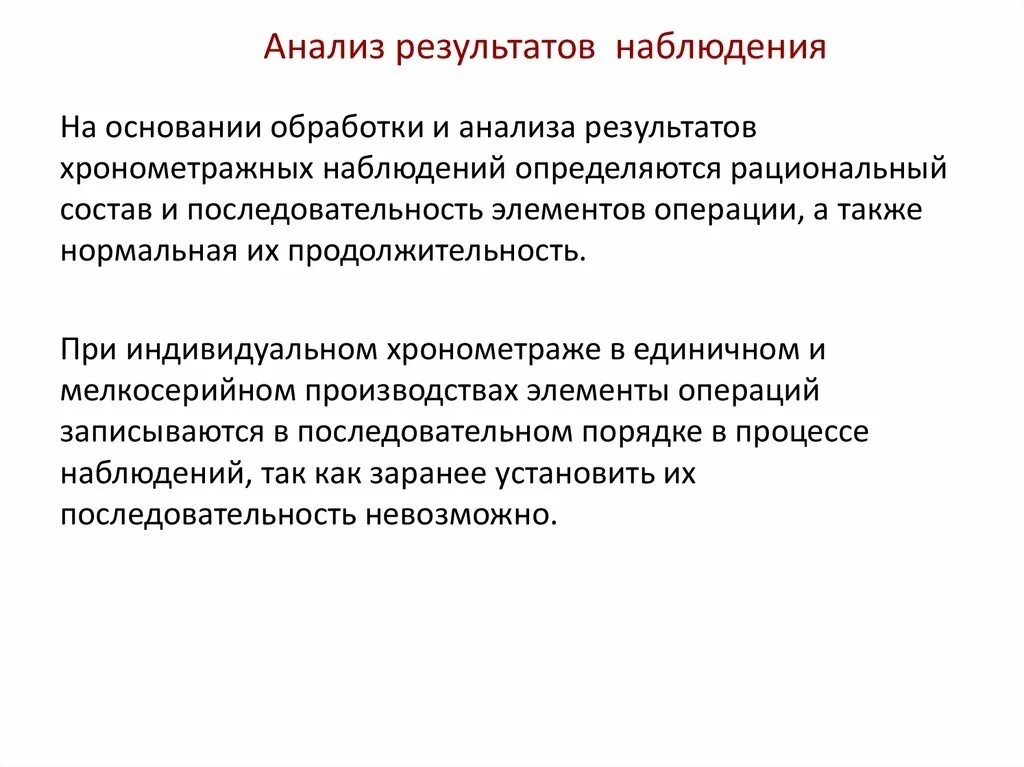 Анализ результатов наблюдения

На основании обработки и анализа результатов хронометражных наблюдений определяются рациональный состав и последовательность элементов операции, а также нормальная их продолжительность.

При индивидуальном хронометраже в единичном и мелкосерийном производствах элементы операций записываются в последовательном порядке в процессе наблюдений, так как заранее установить их последовательность невозможно.